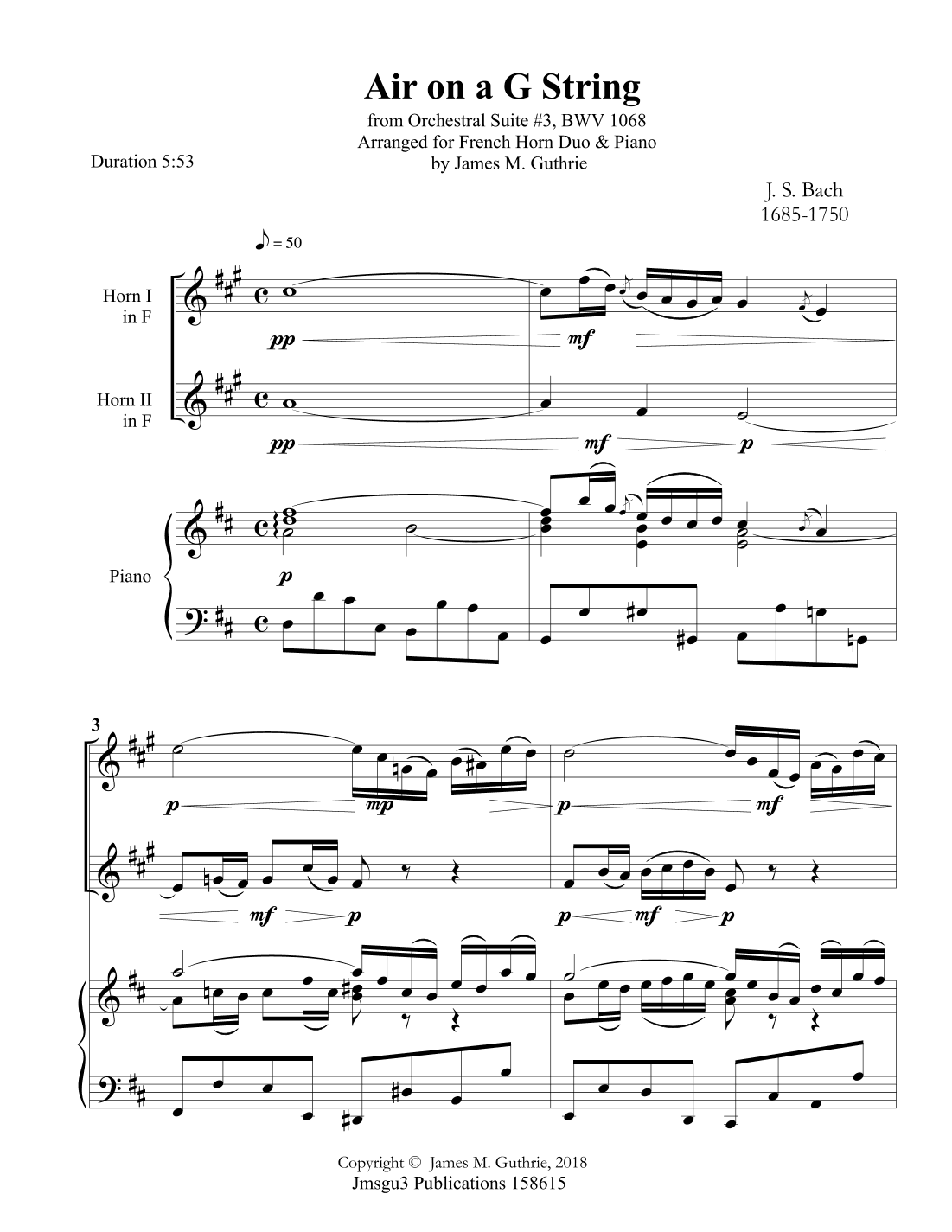 Air on a G String

from Orchestral Suite #3, BWV 1068
Arranged for French Horn Duo & Piano
by James M. Guthrie

Duration 5:53

J. S. Bach
1685-1750

♪ = 50

Horn I
in F

pp mf

Horn II
in F

pp mf p

Piano

p

3

p mp p mf

mf p p mf p

Copyright © James M. Guthrie, 2018
Jmsgu3 Publications 158615